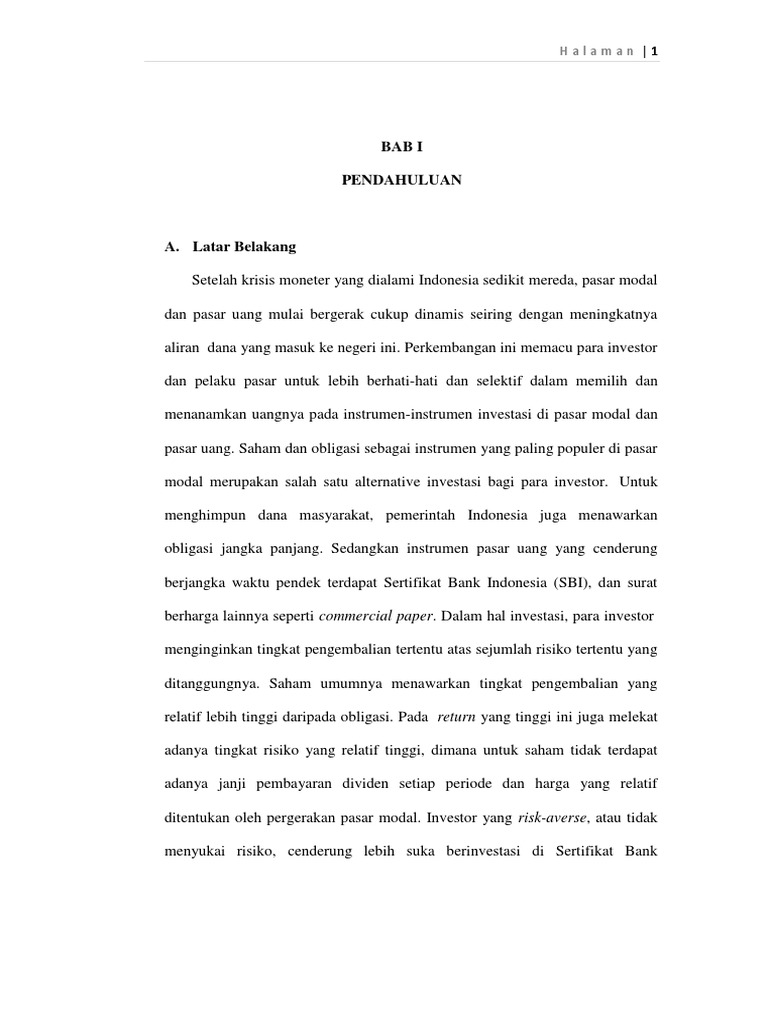 Halaman | 1

BAB I

PENDAHULUAN

A. Latar Belakang

Setelah krisis moneter yang dialami Indonesia sedikit mereda, pasar modal dan pasar uang mulai bergerak cukup dinamis seiring dengan meningkatnya aliran dana yang masuk ke negeri ini. Perkembangan ini memacu para investor dan pelaku pasar untuk lebih berhati-hati dan selektif dalam memilih dan menanamkan uangnya pada instrumen-instrumen investasi di pasar modal dan pasar uang. Saham dan obligasi sebagai instrumen yang paling populer di pasar modal merupakan salah satu alternative investasi bagi para investor. Untuk menghimpun dana masyarakat, pemerintah Indonesia juga menawarkan obligasi jangka panjang. Sedangkan instrumen pasar uang yang cenderung berjangka waktu pendek terdapat Sertifikat Bank Indonesia (SBI), dan surat berharga lainnya seperti commercial paper. Dalam hal investasi, para investor menginginkan tingkat pengembalian tertentu atas sejumlah risiko tertentu yang ditanggungnya. Saham umumnya menawarkan tingkat pengembalian yang relatif lebih tinggi daripada obligasi. Pada return yang tinggi ini juga melekat adanya tingkat risiko yang relatif tinggi, dimana untuk saham tidak terdapat adanya janji pembayaran dividen setiap periode dan harga yang relatif ditentukan oleh pergerakan pasar modal. Investor yang risk-averse, atau tidak menyukai risiko, cenderung lebih suka berinvestasi di Sertifikat Bank